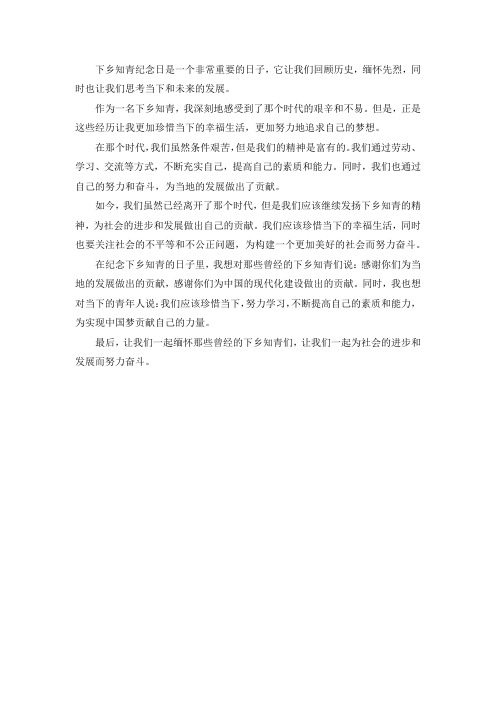 下乡知青纪念日是一个非常重要的日子，它让我们回顾历史，缅怀先烈，同时也让我们思考当下和未来的发展。

作为一名下乡知青，我深刻地感受到了那个时代的艰辛和不易。但是，正是这些经历让我更加珍惜当下的幸福生活，更加努力地追求自己的梦想。

在那个时代，我们虽然条件艰苦，但是我们的精神是富有的。我们通过劳动、学习、交流等方式，不断充实自己，提高自己的素质和能力。同时，我们也通过自己的努力和奋斗，为当地的发展做出了贡献。

如今，我们虽然已经离开了那个时代，但是我们应该继续发扬下乡知青的精神，为社会的进步和发展做出自己的贡献。我们应该珍惜当下的幸福生活，同时也要关注社会的不平等和不公正问题，为构建一个更加美好的社会而努力奋斗。

在纪念下乡知青的日子里，我想对那些曾经的下乡知青们说：感谢你们为当地的发展做出的贡献，感谢你们为中国的现代化建设做出的贡献。同时，我也想对当下的青年人说：我们应该珍惜当下，努力学习，不断提高自己的素质和能力，为实现中国梦贡献自己的力量。

最后，让我们一起缅怀那些曾经的下乡知青们，让我们一起为社会的进步和发展而努力奋斗。